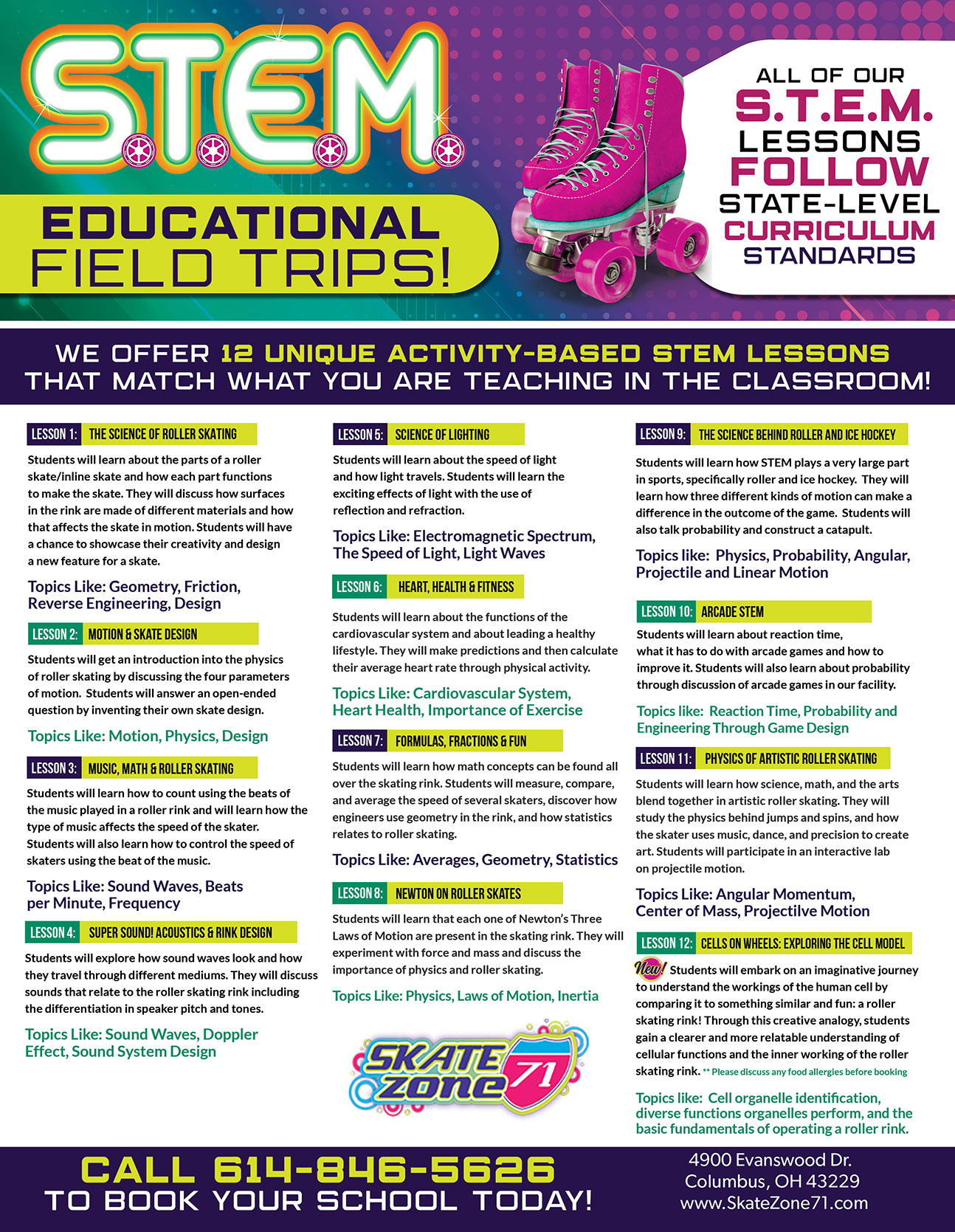 S.T.E.M.

EDUCATIONAL FIELD TRIPS!

ALL OF OUR S.T.E.M. LESSONS FOLLOW STATE-LEVEL CURRICULUM STANDARDS

WE OFFER 12 UNIQUE ACTIVITY-BASED STEM LESSONS THAT MATCH WHAT YOU ARE TEACHING IN THE CLASSROOM!

LESSON 1: THE SCIENCE OF ROLLER SKATING

Students will learn about the parts of a roller skate/inline skate and how each part functions to make the skate. They will discuss how surfaces in the rink are made of different materials and how that affects the skate in motion. Students will have a chance to showcase their creativity and design a new feature for a skate.

Topics Like: Geometry, Friction, Reverse Engineering, Design

LESSON 2: MOTION & SKATE DESIGN

Students will get an introduction into the physics of roller skating by discussing the four parameters of motion. Students will answer an open-ended question by inventing their own skate design.

Topics Like: Motion, Physics, Design

LESSON 3: MUSIC, MATH & ROLLER SKATING

Students will learn how to count using the beats of the music played in a roller rink and will learn how the type of music affects the speed of the skater. Students will also learn how to control the speed of skaters using the beat of the music.

Topics Like: Sound Waves, Beats per Minute, Frequency

LESSON 4: SUPER SOUND! ACOUSTICS & RINK DESIGN

Students will explore how sound waves look and how they travel through different mediums. They will discuss sounds that relate to the roller skating rink including the differentiation in speaker pitch and tones.

Topics Like: Sound Waves, Doppler Effect, Sound System Design

LESSON 5: SCIENCE OF LIGHTING

Students will learn about the speed of light and how light travels. Students will learn the exciting effects of light with the use of reflection and refraction.

Topics Like: Electromagnetic Spectrum, The Speed of Light, Light Waves

LESSON 6: HEART, HEALTH & FITNESS

Students will learn about the functions of the cardiovascular system and about leading a healthy lifestyle. They will make predictions and then calculate their average heart rate through physical activity.

Topics Like: Cardiovascular System, Heart Health, Importance of Exercise

LESSON 7: FORMULAS, FRACTIONS & FUN

Students will learn how math concepts can be found all over the skating rink. Students will measure, compare, and average the speed of several skaters, discover how engineers use geometry in the rink, and how statistics relates to roller skating.

Topics Like: Averages, Geometry, Statistics

LESSON 8: NEWTON ON ROLLER SKATES

Students will learn that each one of Newton's Three Laws of Motion are present in the skating rink. They will experiment with force and mass and discuss the importance of physics and roller skating.

Topics Like: Physics, Laws of Motion, Inertia

SKATE zone 71

LESSON 9: THE SCIENCE BEHIND ROLLER AND ICE HOCKEY

Students will learn how STEM plays a very large part in sports, specifically roller and ice hockey. They will learn how three different kinds of motion can make a difference in the outcome of the game. Students will also talk probability and construct a catapult.

Topics like: Physics, Probability, Angular, Projectile and Linear Motion

LESSON 10: ARCADE STEM

Students will learn about reaction time, what it has to do with arcade games and how to improve it. Students will also learn about probability through discussion of arcade games in our facility.

Topics like: Reaction Time, Probability and Engineering Through Game Design

LESSON 11: PHYSICS OF ARTISTIC ROLLER SKATING

Students will learn how science, math, and the arts blend together in artistic roller skating. They will study the physics behind jumps and spins, and how the skater uses music, dance, and precision to create art. Students will participate in an interactive lab on projectile motion.

Topics Like: Angular Momentum, Center of Mass, Projectilve Motion

LESSON 12: CELLS ON WHEELS: EXPLORING THE CELL MODEL

New! Students will embark on an imaginative journey to understand the workings of the human cell by comparing it to something similar and fun: a roller skating rink! Through this creative analogy, students gain a clearer and more relatable understanding of cellular functions and the inner working of the roller skating rink. ** Please discuss any food allergies before booking

Topics like: Cell organelle identification, diverse functions organelles perform, and the basic fundamentals of operating a roller rink.

CALL 614-846-5626
TO BOOK YOUR SCHOOL TODAY!

4900 Evanswood Dr.
Columbus, OH 43229
www.SkateZone71.com